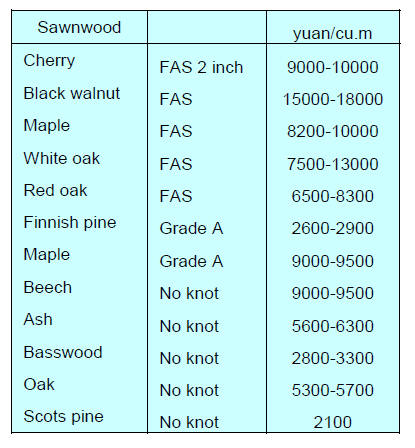 | Sawnwood | | yuan/cu.m |
|---|---|---|
| Cherry | FAS 2 inch | 9000-10000 |
| Black walnut | FAS | 15000-18000 |
| Maple | FAS | 8200-10000 |
| White oak | FAS | 7500-13000 |
| Red oak | FAS | 6500-8300 |
| Finnish pine | Grade A | 2600-2900 |
| Maple | Grade A | 9000-9500 |
| Beech | No knot | 9000-9500 |
| Ash | No knot | 5600-6300 |
| Basswood | No knot | 2800-3300 |
| Oak | No knot | 5300-5700 |
| Scots pine | No knot | 2100 |